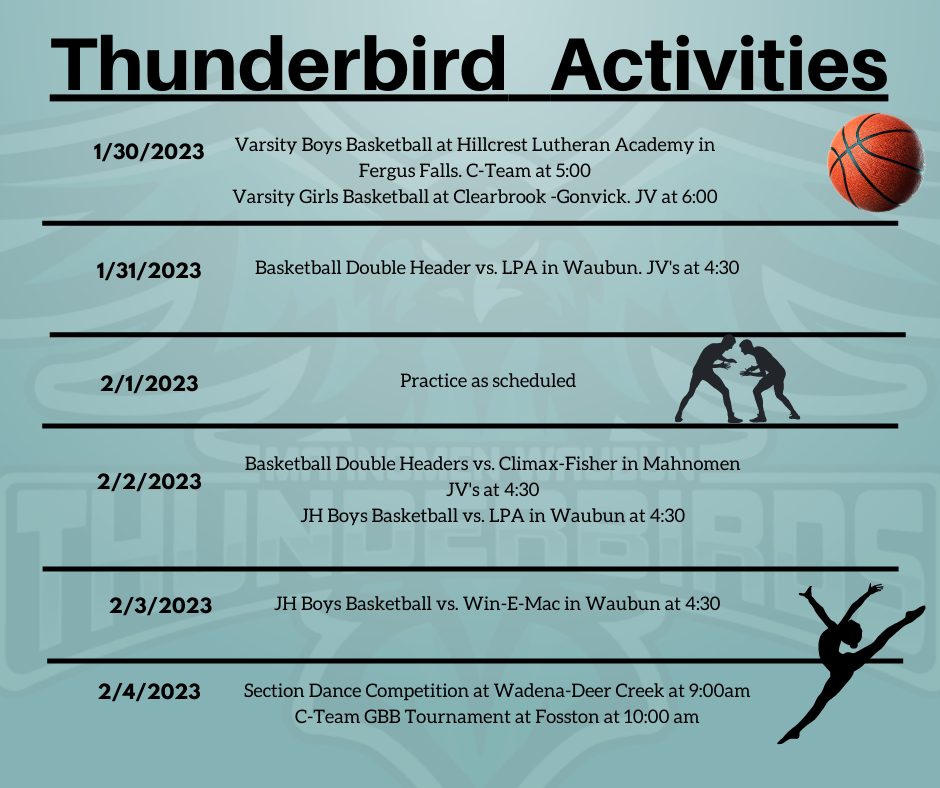 Thunderbird Activities

1/30/2023
Varsity Boys Basketball at Hillcrest Lutheran Academy in Fergus Falls. C-Team at 5:00
Varsity Girls Basketball at Clearbrook -Gonvick. JV at 6:00

1/31/2023
Basketball Double Header vs. LPA in Waubun. JV's at 4:30

2/1/2023
Practice as scheduled

2/2/2023
Basketball Double Headers vs. Climax-Fisher in Mahnomen
JV's at 4:30
JH Boys Basketball vs. LPA in Waubun at 4:30

2/3/2023
JH Boys Basketball vs. Win-E-Mac in Waubun at 4:30

2/4/2023
Section Dance Competition at Wadena-Deer Creek at 9:00am
C-Team GBB Tournament at Fosston at 10:00 am

MAHNOMEN WAUBUN
THUNDERBIRDS